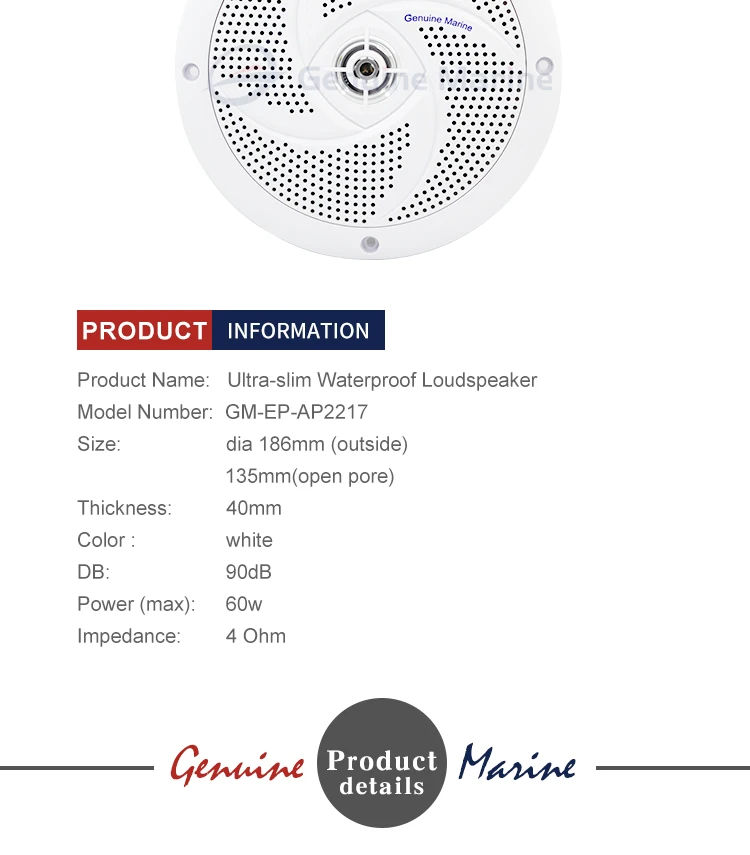 Genuine Marine

Genuine Marine

PRODUCT INFORMATION

Product Name: Ultra-slim Waterproof Loudspeaker
Model Number: GM-EP-AP2217
Size: dia 186mm (outside)
135mm(open pore)
Thickness: 40mm
Color : white
DB: 90dB
Power (max): 60w
Impedance: 4 Ohm

Genuine Product details Marine